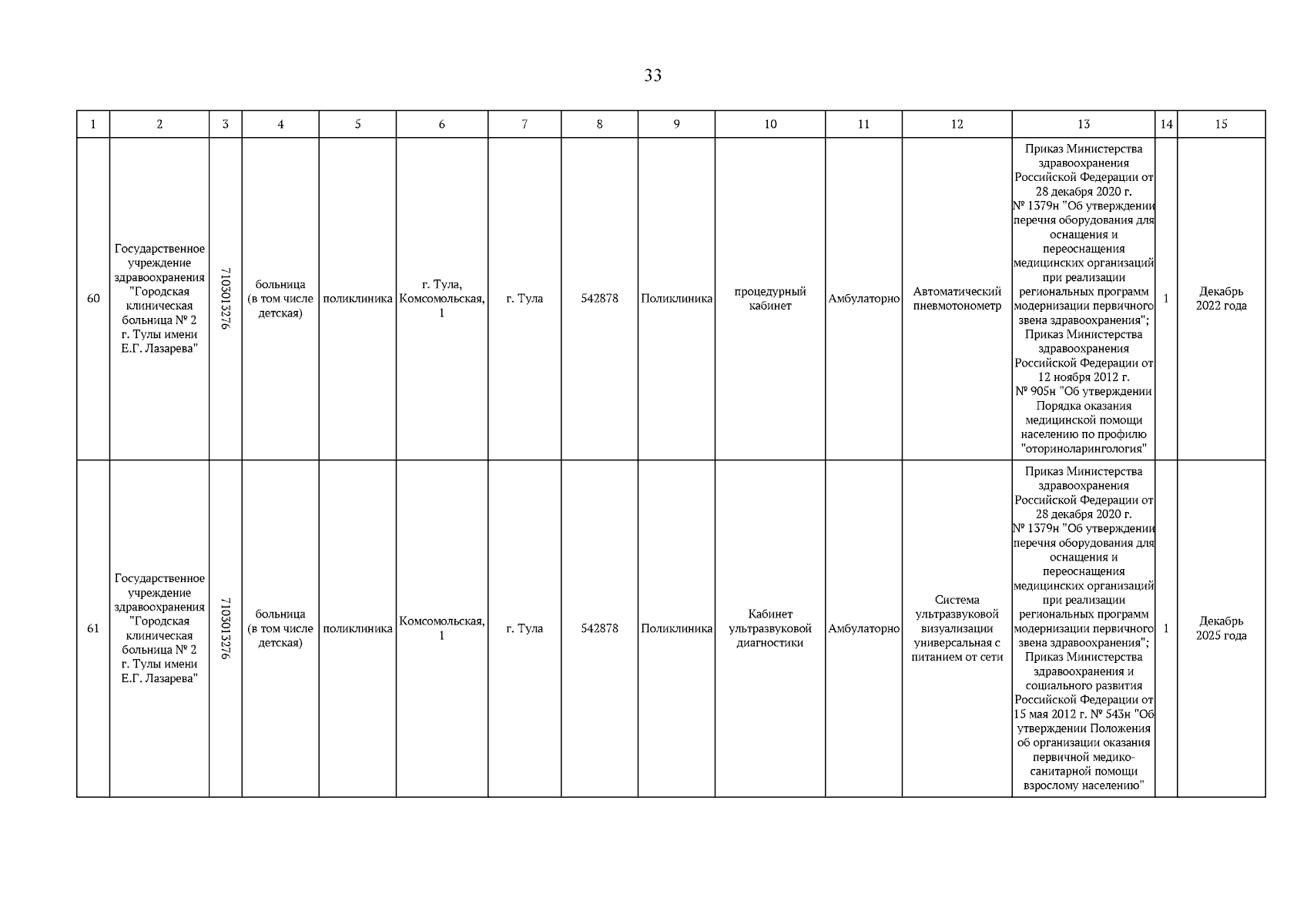 33

| 1 | 2 | 3 | 4 | 5 | 6 | 7 | 8 | 9 | 10 | 11 | 12 | 13 | 14 | 15 |
|---|---|---|---|---|---|---|---|---|---|---|---|---|---|---|
| 60 | Государственное учреждение здравоохранения "Городская клиническая больница № 2 г. Тулы имени Е.Г. Лазарева" | 7103013276 | больница (в том числе детская) | поликлиника | г. Тула, Комсомольская, 1 | г. Тула | 542878 | Поликлиника | процедурный кабинет | Амбулаторно | Автоматический пневмотонометр | Приказ Министерства здравоохранения Российской Федерации от 28 декабря 2020 г. № 1379н "Об утверждении перечня оборудования для оснащения и переоснащения медицинских организаций при реализации региональных программ модернизации первичного звена здравоохранения"; Приказ Министерства здравоохранения Российской Федерации от 12 ноября 2012 г. № 905н "Об утверждении Порядка оказания медицинской помощи населению по профилю "оториноларингология" | 1 | Декабрь 2022 года |
| 61 | Государственное учреждение здравоохранения "Городская клиническая больница № 2 г. Тулы имени Е.Г. Лазарева" | 7103013276 | больница (в том числе детская) | поликлиника | Комсомольская, 1 | г. Тула | 542878 | Поликлиника | Кабинет ультразвуковой диагностики | Амбулаторно | Система ультразвуковой визуализации универсальная с питанием от сети | Приказ Министерства здравоохранения Российской Федерации от 28 декабря 2020 г. № 1379н "Об утверждении перечня оборудования для оснащения и переоснащения медицинских организаций при реализации региональных программ модернизации первичного звена здравоохранения"; Приказ Министерства здравоохранения и социального развития Российской Федерации от 15 мая 2012 г. № 543н "Об утверждении Положения об организации оказания первичной медико-санитарной помощи взрослому населению" | 1 | Декабрь 2025 года |